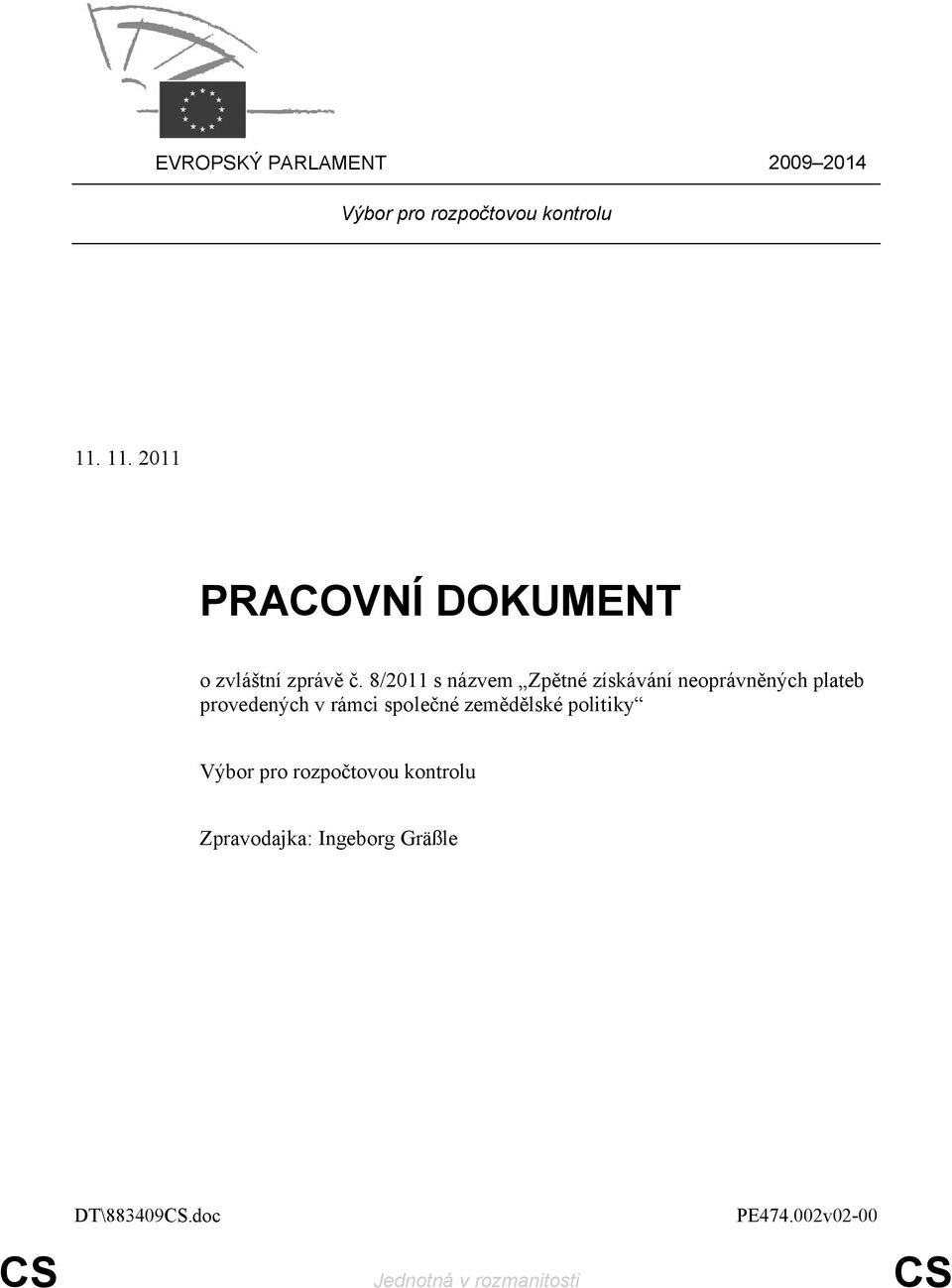 EVROPSKÝ PARLAMENT 2009–2014

Výbor pro rozpočtovou kontrolu

11. 11. 2011

PRACOVNÍ DOKUMENT

o zvláštní zprávě č. 8/2011 s názvem „Zpětné získávání neoprávněných plateb provedených v rámci společné zemědělské politiky“

Výbor pro rozpočtovou kontrolu

Zpravodajka: Ingeborg Gräßle

DT\883409CS.doc PE474.002v02-00

CS Jednotná v rozmanitosti CS